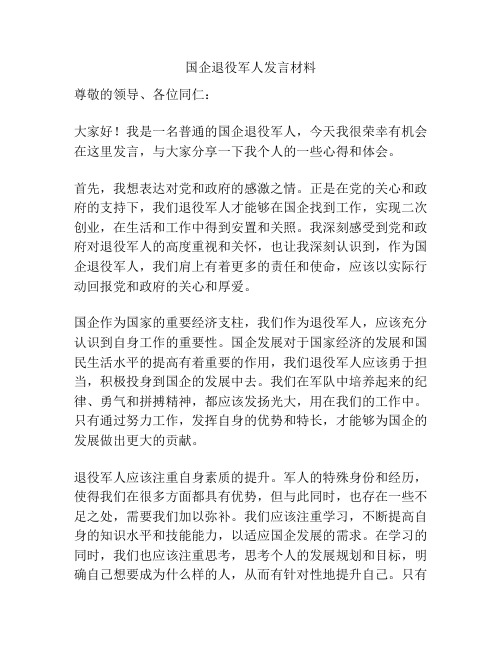 国企退役军人发言材料

尊敬的领导、各位同仁：

大家好！我是一名普通的国企退役军人，今天我很荣幸有机会在这里发言，与大家分享一下我个人的一些心得和体会。

首先，我想表达对党和政府的感激之情。正是在党的关心和政府的支持下，我们退役军人才能够在国企找到工作，实现二次创业，在生活和工作中得到安置和关照。我深刻感受到党和政府对退役军人的高度重视和关怀，也让我深刻认识到，作为国企退役军人，我们肩上有着更多的责任和使命，应该以实际行动回报党和政府的关心和厚爱。

国企作为国家的重要经济支柱，我们作为退役军人，应该充分认识到自身工作的重要性。国企发展对于国家经济的发展和国民生活水平的提高有着重要的作用，我们退役军人应该勇于担当，积极投身到国企的发展中去。我们在军队中培养起来的纪律、勇气和拼搏精神，都应该发扬光大，用在我们的工作中。只有通过努力工作，发挥自身的优势和特长，才能够为国企的发展做出更大的贡献。

退役军人应该注重自身素质的提升。军人的特殊身份和经历，使得我们在很多方面都具有优势，但与此同时，也存在一些不足之处，需要我们加以弥补。我们应该注重学习，不断提高自身的知识水平和技能能力，以适应国企发展的需求。在学习的同时，我们也应该注重思考，思考个人的发展规划和目标，明确自己想要成为什么样的人，从而有针对性地提升自己。只有